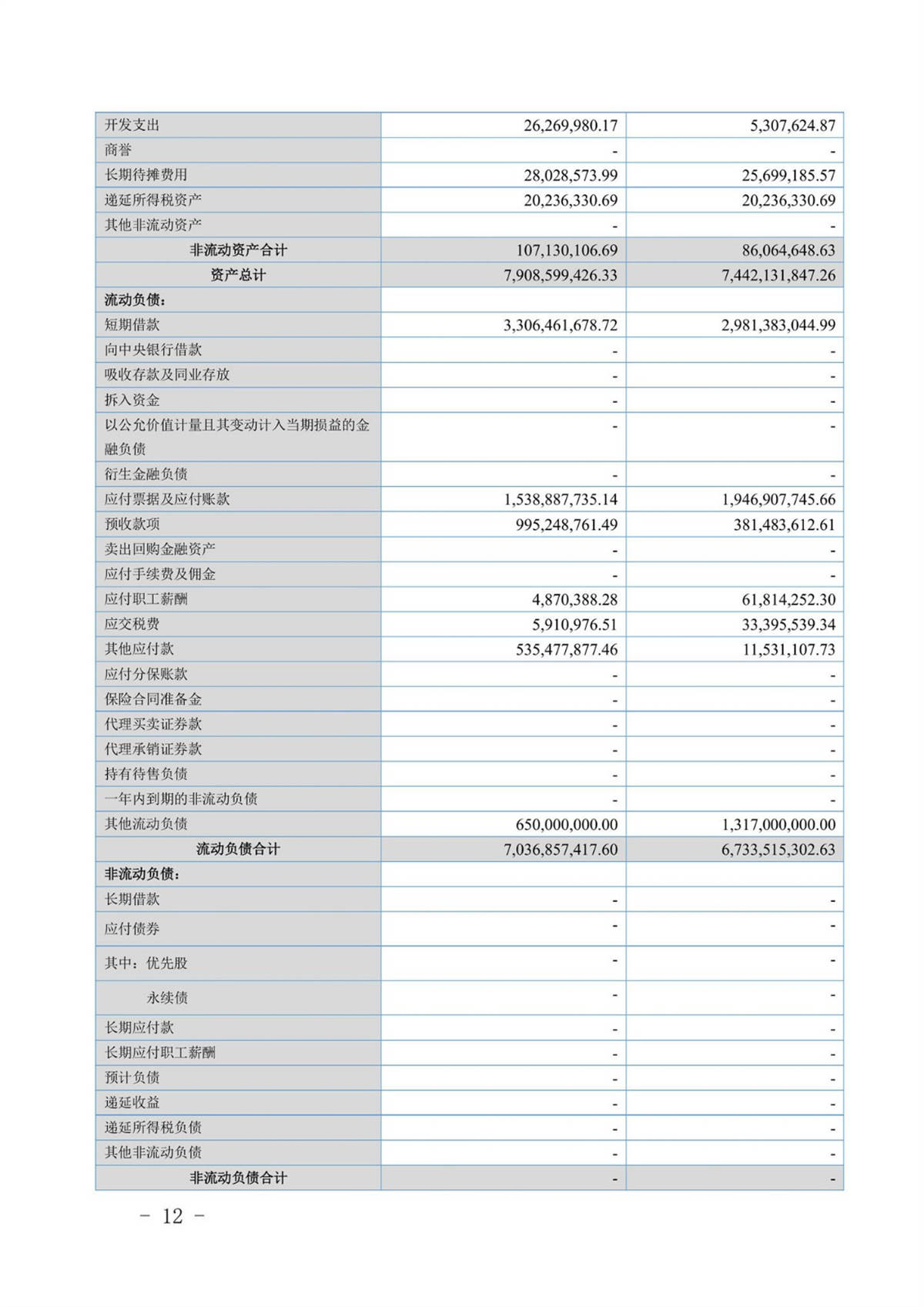 | | | |
|---|---|---|
| 开发支出 | 26,269,980.17 | 5,307,624.87 |
| 商誉 | - | - |
| 长期待摊费用 | 28,028,573.99 | 25,699,185.57 |
| 递延所得税资产 | 20,236,330.69 | 20,236,330.69 |
| 其他非流动资产 | - | - |
| 非流动资产合计 | 107,130,106.69 | 86,064,648.63 |
| 资产总计 | 7,908,599,426.33 | 7,442,131,847.26 |
| 流动负债： | | |
| 短期借款 | 3,306,461,678.72 | 2,981,383,044.99 |
| 向中央银行借款 | - | - |
| 吸收存款及同业存放 | - | - |
| 拆入资金 | - | - |
| 以公允价值计量且其变动计入当期损益的金融负债 | - | - |
| 衍生金融负债 | - | - |
| 应付票据及应付账款 | 1,538,887,735.14 | 1,946,907,745.66 |
| 预收款项 | 995,248,761.49 | 381,483,612.61 |
| 卖出回购金融资产 | - | - |
| 应付手续费及佣金 | - | - |
| 应付职工薪酬 | 4,870,388.28 | 61,814,252.30 |
| 应交税费 | 5,910,976.51 | 33,395,539.34 |
| 其他应付款 | 535,477,877.46 | 11,531,107.73 |
| 应付分保账款 | - | - |
| 保险合同准备金 | - | - |
| 代理买卖证券款 | - | - |
| 代理承销证券款 | - | - |
| 持有待售负债 | - | - |
| 一年内到期的非流动负债 | - | - |
| 其他流动负债 | 650,000,000.00 | 1,317,000,000.00 |
| 流动负债合计 | 7,036,857,417.60 | 6,733,515,302.63 |
| 非流动负债： | | |
| 长期借款 | - | - |
| 应付债券 | - | - |
| 其中：优先股 | - | - |
| 永续债 | - | - |
| 长期应付款 | - | - |
| 长期应付职工薪酬 | - | - |
| 预计负债 | - | - |
| 递延收益 | - | - |
| 递延所得税负债 | - | - |
| 其他非流动负债 | - | - |
| 非流动负债合计 | - | - |

- 12 -